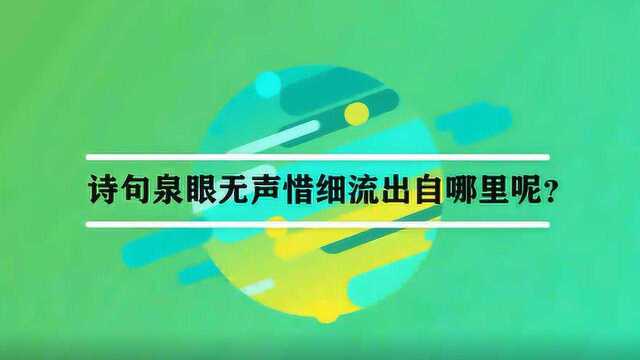 诗句泉眼无声惜细流出自哪里呢?